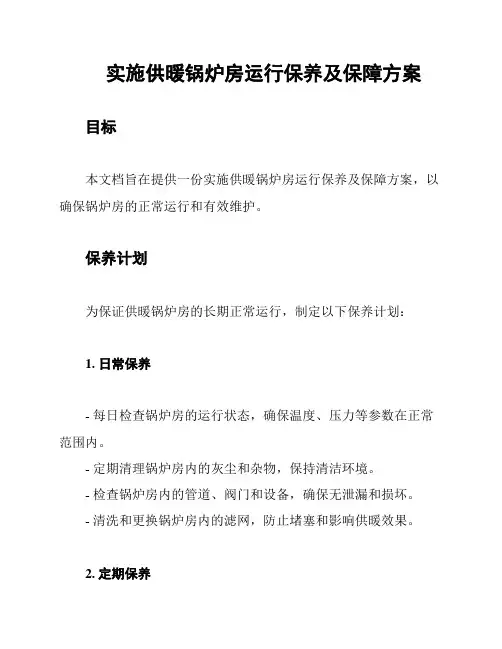 实施供暖锅炉房运行保养及保障方案

目标

本文档旨在提供一份实施供暖锅炉房运行保养及保障方案，以确保锅炉房的正常运行和有效维护。

保养计划

为保证供暖锅炉房的长期正常运行，制定以下保养计划：

1. 日常保养

- 每日检查锅炉房的运行状态，确保温度、压力等参数在正常范围内。
- 定期清理锅炉房内的灰尘和杂物，保持清洁环境。
- 检查锅炉房内的管道、阀门和设备，确保无泄漏和损坏。
- 清洗和更换锅炉房内的滤网，防止堵塞和影响供暖效果。

2. 定期保养